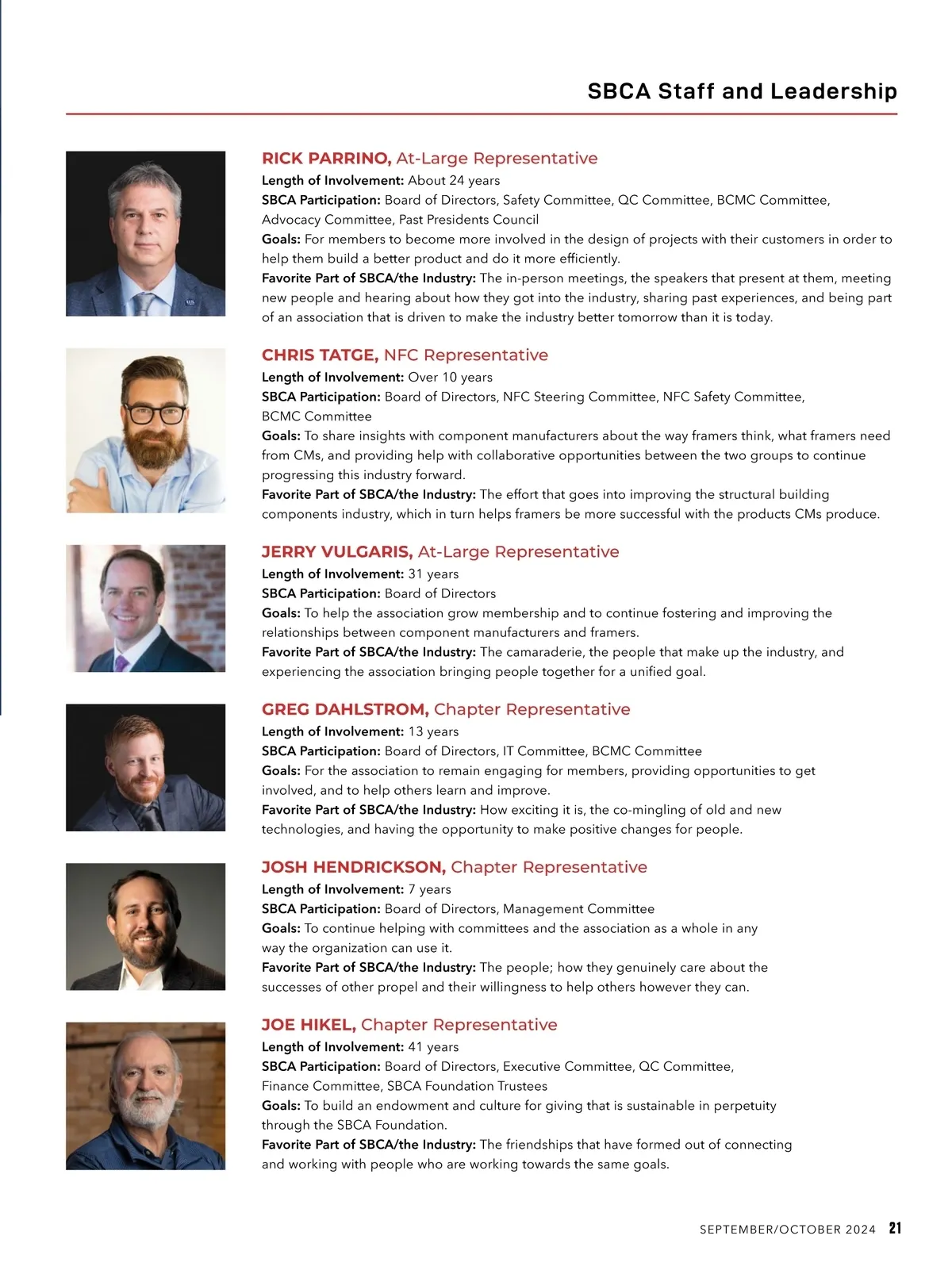 SBCA Staff and Leadership

RICK PARRINO, At-Large Representative
Length of Involvement: About 24 years
SBCA Participation: Board of Directors, Safety Committee, QC Committee, BCMC Committee, Advocacy Committee, Past Presidents Council
Goals: For members to become more involved in the design of projects with their customers in order to help them build a better product and do it more efficiently.
Favorite Part of SBCA/the Industry: The in-person meetings, the speakers that present at them, meeting new people and hearing about how they got into the industry, sharing past experiences, and being part of an association that is driven to make the industry better tomorrow than it is today.

CHRIS TATGE, NFC Representative
Length of Involvement: Over 10 years
SBCA Participation: Board of Directors, NFC Steering Committee, NFC Safety Committee, BCMC Committee
Goals: To share insights with component manufacturers about the way framers think, what framers need from CMs, and providing help with collaborative opportunities between the two groups to continue progressing this industry forward.
Favorite Part of SBCA/the Industry: The effort that goes into improving the structural building components industry, which in turn helps framers be more successful with the products CMs produce.

JERRY VULGARIS, At-Large Representative
Length of Involvement: 31 years
SBCA Participation: Board of Directors
Goals: To help the association grow membership and to continue fostering and improving the relationships between component manufacturers and framers.
Favorite Part of SBCA/the Industry: The camaraderie, the people that make up the industry, and experiencing the association bringing people together for a unified goal.

GREG DAHLSTROM, Chapter Representative
Length of Involvement: 13 years
SBCA Participation: Board of Directors, IT Committee, BCMC Committee
Goals: For the association to remain engaging for members, providing opportunities to get involved, and to help others learn and improve.
Favorite Part of SBCA/the Industry: How exciting it is, the co-mingling of old and new technologies, and having the opportunity to make positive changes for people.

JOSH HENDRICKSON, Chapter Representative
Length of Involvement: 7 years
SBCA Participation: Board of Directors, Management Committee
Goals: To continue helping with committees and the association as a whole in any way the organization can use it.
Favorite Part of SBCA/the Industry: The people; how they genuinely care about the successes of other propel and their willingness to help others however they can.

JOE HIKEL, Chapter Representative
Length of Involvement: 41 years
SBCA Participation: Board of Directors, Executive Committee, QC Committee, Finance Committee, SBCA Foundation Trustees
Goals: To build an endowment and culture for giving that is sustainable in perpetuity through the SBCA Foundation.
Favorite Part of SBCA/the Industry: The friendships that have formed out of connecting and working with people who are working towards the same goals.

SEPTEMBER/OCTOBER 2024 21